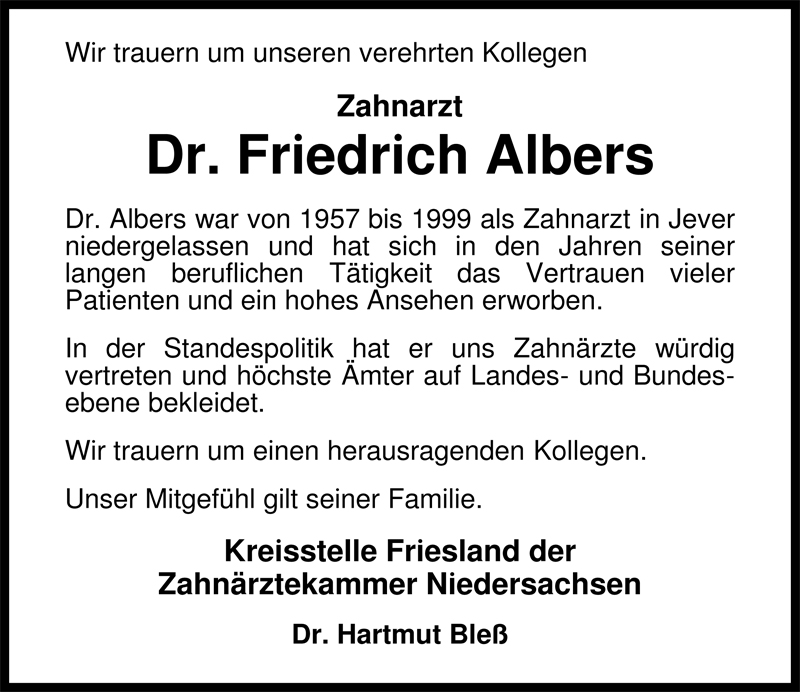 Wir trauern um unseren verehrten Kollegen

Zahnarzt

Dr. Friedrich Albers

Dr. Albers war von 1957 bis 1999 als Zahnarzt in Jever niedergelassen und hat sich in den Jahren seiner langen beruflichen Tätigkeit das Vertrauen vieler Patienten und ein hohes Ansehen erworben.

In der Standespolitik hat er uns Zahnärzte würdig vertreten und höchste Ämter auf Landes- und Bundesebene bekleidet.

Wir trauern um einen herausragenden Kollegen.

Unser Mitgefühl gilt seiner Familie.

Kreisstelle Friesland der
Zahnärztekammer Niedersachsen

Dr. Hartmut Bleß